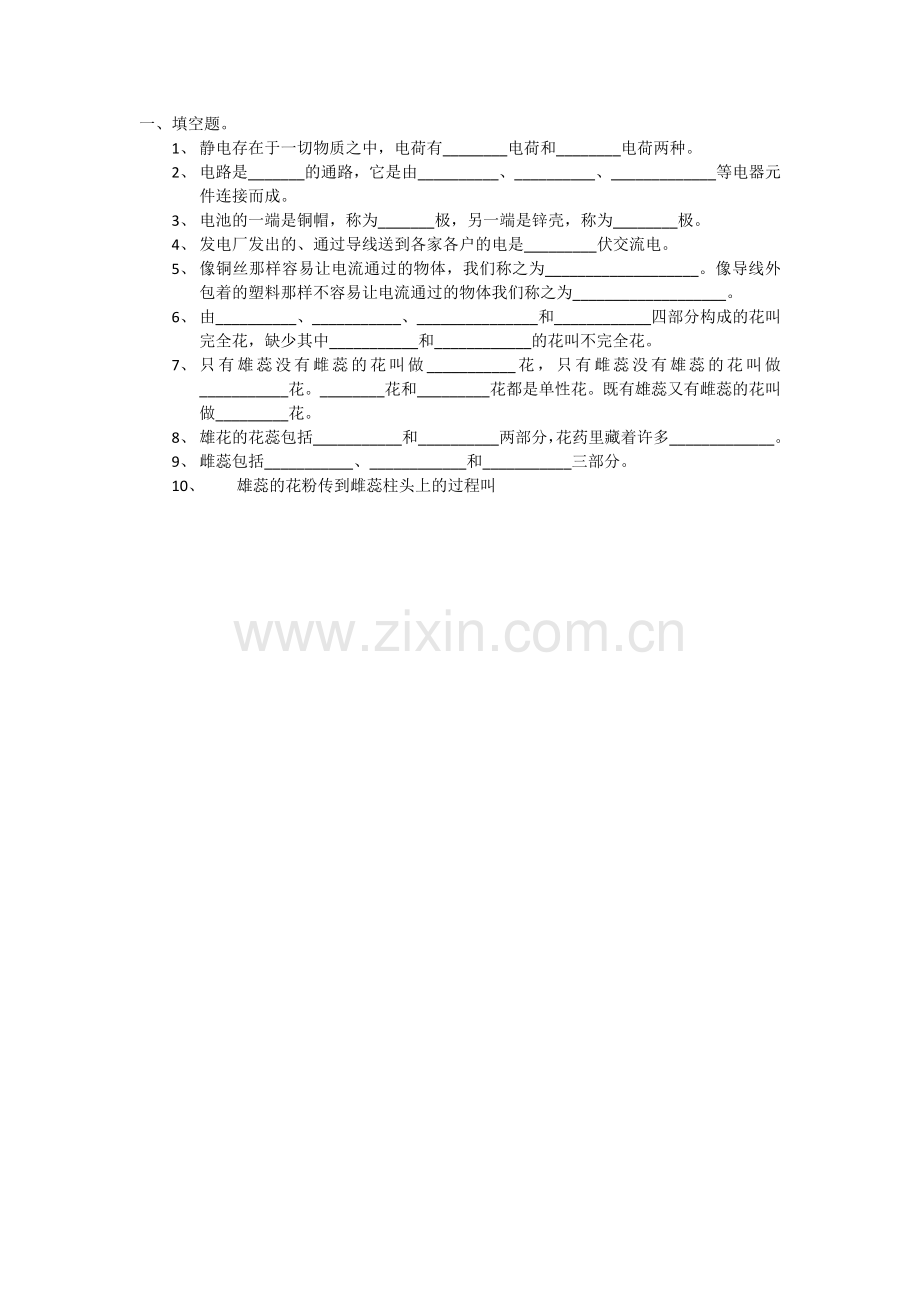 一、填空题。

1、 静电存在于一切物质之中，电荷有________电荷和________电荷两种。

2、 电路是_______的通路，它是由__________、__________、_____________等电器元件连接而成。

3、 电池的一端是铜帽，称为_______极，另一端是锌壳，称为________极。

4、 发电厂发出的、通过导线送到各家各户的电是_________伏交流电。

5、 像铜丝那样容易让电流通过的物体，我们称之为___________________。像导线外包着的塑料那样不容易让电流通过的物体我们称之为___________________。

6、 由__________、___________、_______________和____________四部分构成的花叫完全花，缺少其中___________和____________的花叫不完全花。

7、 只有雄蕊没有雌蕊的花叫做___________花，只有雌蕊没有雄蕊的花叫做___________花。________花和_________花都是单性花。既有雄蕊又有雌蕊的花叫做_________花。

8、 雄花的花蕊包括___________和__________两部分，花药里藏着许多_____________。

9、 雌蕊包括___________、____________和___________三部分。

10、 雄蕊的花粉传到雌蕊柱头上的过程叫

www.zixin.com.cn